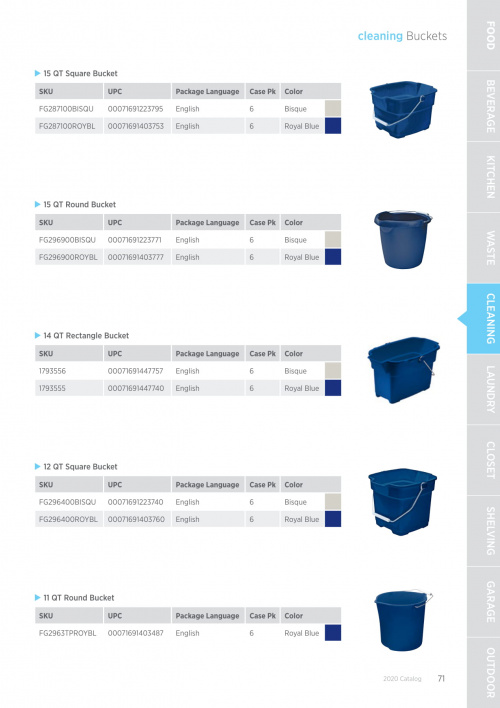 cleaning Buckets

15 QT Square Bucket

| SKU | UPC | Package Language | Case Pk | Color |
|---|---|---|---|---|
| FG287100BISQU | 00071691223795 | English | 6 | Bisque |
| FG287100ROYBL | 00071691403753 | English | 6 | Royal Blue |

15 QT Round Bucket

| SKU | UPC | Package Language | Case Pk | Color |
|---|---|---|---|---|
| FG296900BISQU | 00071691223771 | English | 6 | Bisque |
| FG296900ROYBL | 00071691403777 | English | 6 | Royal Blue |

14 QT Rectangle Bucket

| SKU | UPC | Package Language | Case Pk | Color |
|---|---|---|---|---|
| 1793556 | 00071691447757 | English | 6 | Bisque |
| 1793555 | 00071691447740 | English | 6 | Royal Blue |

12 QT Square Bucket

| SKU | UPC | Package Language | Case Pk | Color |
|---|---|---|---|---|
| FG296400BISQU | 00071691223740 | English | 6 | Bisque |
| FG296400ROYBL | 00071691403760 | English | 6 | Royal Blue |

11 QT Round Bucket

| SKU | UPC | Package Language | Case Pk | Color |
|---|---|---|---|---|
| FG2963TPROYBL | 00071691403487 | English | 6 | Royal Blue |

2020 Catalog 71

FOOD
BEVERAGE
KITCHEN
WASTE
CLEANING
LAUNDRY
CLOSET
SHELVING
GARAGE
OUTDOOR